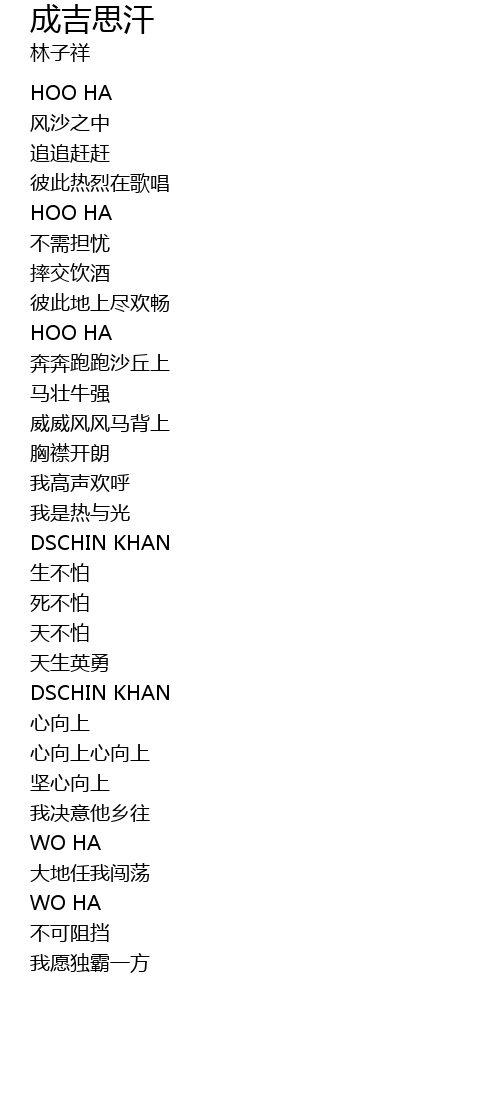 成吉思汗
林子祥

HOO HA
风沙之中
追追赶赶
彼此热烈在歌唱
HOO HA
不需担忧
摔交饮酒
彼此地上尽欢畅
HOO HA
奔奔跑跑沙丘上
马壮牛强
威威风风马背上
胸襟开朗
我高声欢呼
我是热与光
DSCHIN KHAN
生不怕
死不怕
天不怕
天生英勇
DSCHIN KHAN
心向上
心向上心向上
坚心向上
我决意他乡往
WO HA
大地任我闯荡
WO HA
不可阻挡
我愿独霸一方